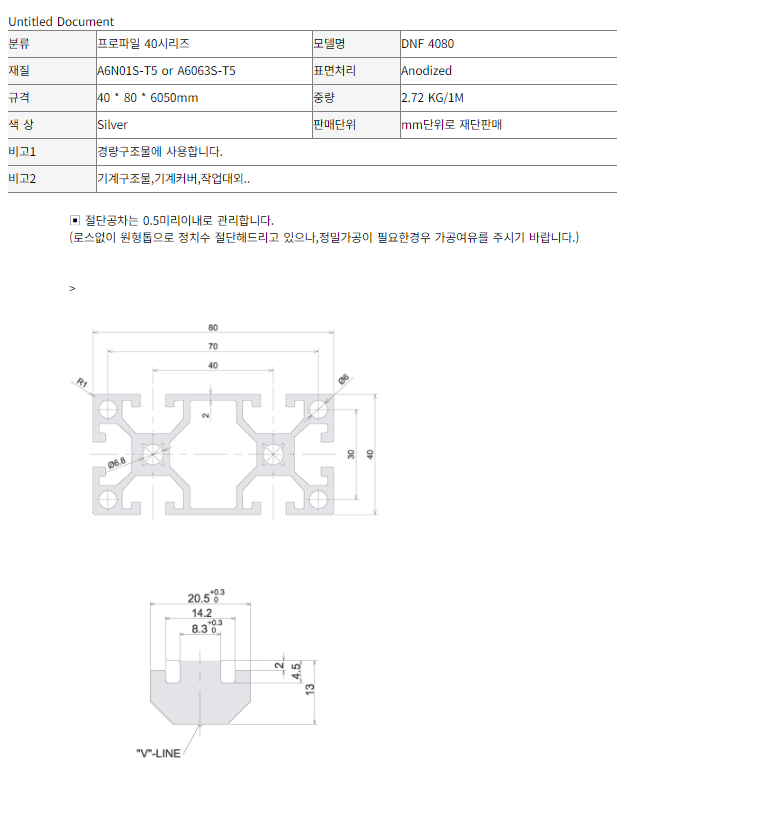 Untitled Document

| 분류 | 프로파일 40시리즈 | 모델명 | DNF 4080 |
|---|---|---|---|
| 재질 | A6N01S-T5 or A6063S-T5 | 표면처리 | Anodized |
| 규격 | 40 * 80 * 6050mm | 중량 | 2.72 KG/1M |
| 색 상 | Silver | 판매단위 | mm단위로 재단판매 |
| 비고1 | 경량구조물에 사용합니다. | | |
| 비고2 | 기계구조물,기계커버,작업대외.. | | |

▣ 절단공차는 0.5미리이내로 관리합니다.
(로스없이 원형톱으로 정치수 절단해드리고 있으나,정밀가공이 필요한경우 가공여유를 주시기 바랍니다.)

>

80
70
40
R1
Ø6
2
Ø6.8
30
40

$20.5^{+0.3}_{0}$
14.2
$8.3^{+0.3}_{0}$
2
4.5
13
"V"-LINE